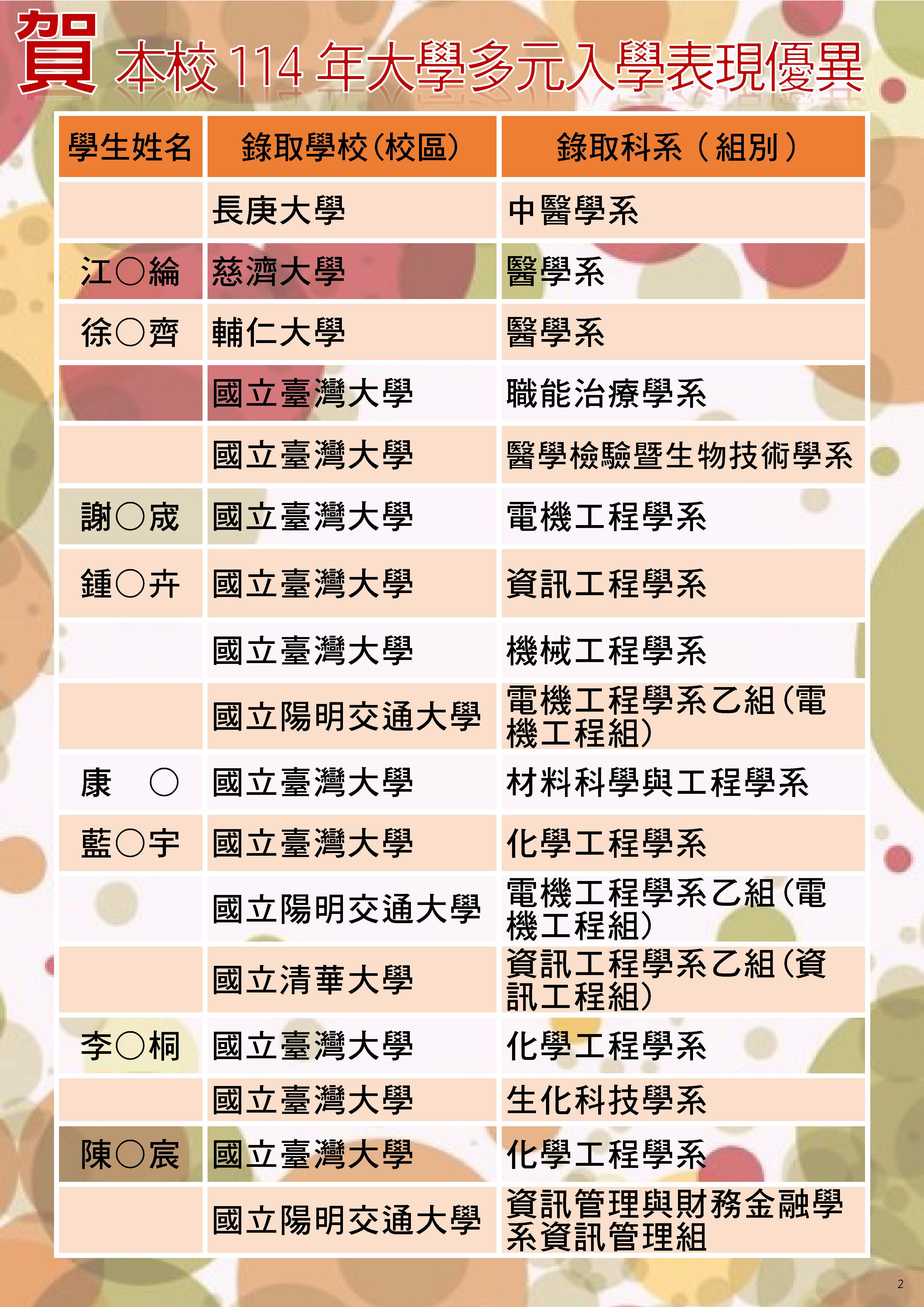 賀 本校114年大學多元入學表現優異

| 學生姓名 | 錄取學校(校區) | 錄取科系(組別) |
|---|---|---|
|  | 長庚大學 | 中醫學系 |
| 江○綸 | 慈濟大學 | 醫學系 |
| 徐○齊 | 輔仁大學 | 醫學系 |
|  | 國立臺灣大學 | 職能治療學系 |
|  | 國立臺灣大學 | 醫學檢驗暨生物技術學系 |
| 謝○宬 | 國立臺灣大學 | 電機工程學系 |
| 鍾○卉 | 國立臺灣大學 | 資訊工程學系 |
|  | 國立臺灣大學 | 機械工程學系 |
|  | 國立陽明交通大學 | 電機工程學系乙組(電機工程組) |
| 康 ○ | 國立臺灣大學 | 材料科學與工程學系 |
| 藍○宇 | 國立臺灣大學 | 化學工程學系 |
|  | 國立陽明交通大學 | 電機工程學系乙組(電機工程組) |
|  | 國立清華大學 | 資訊工程學系乙組(資訊工程組) |
| 李○桐 | 國立臺灣大學 | 化學工程學系 |
|  | 國立臺灣大學 | 生化科技學系 |
| 陳○宸 | 國立臺灣大學 | 化學工程學系 |
|  | 國立陽明交通大學 | 資訊管理與財務金融學系資訊管理組 |

2